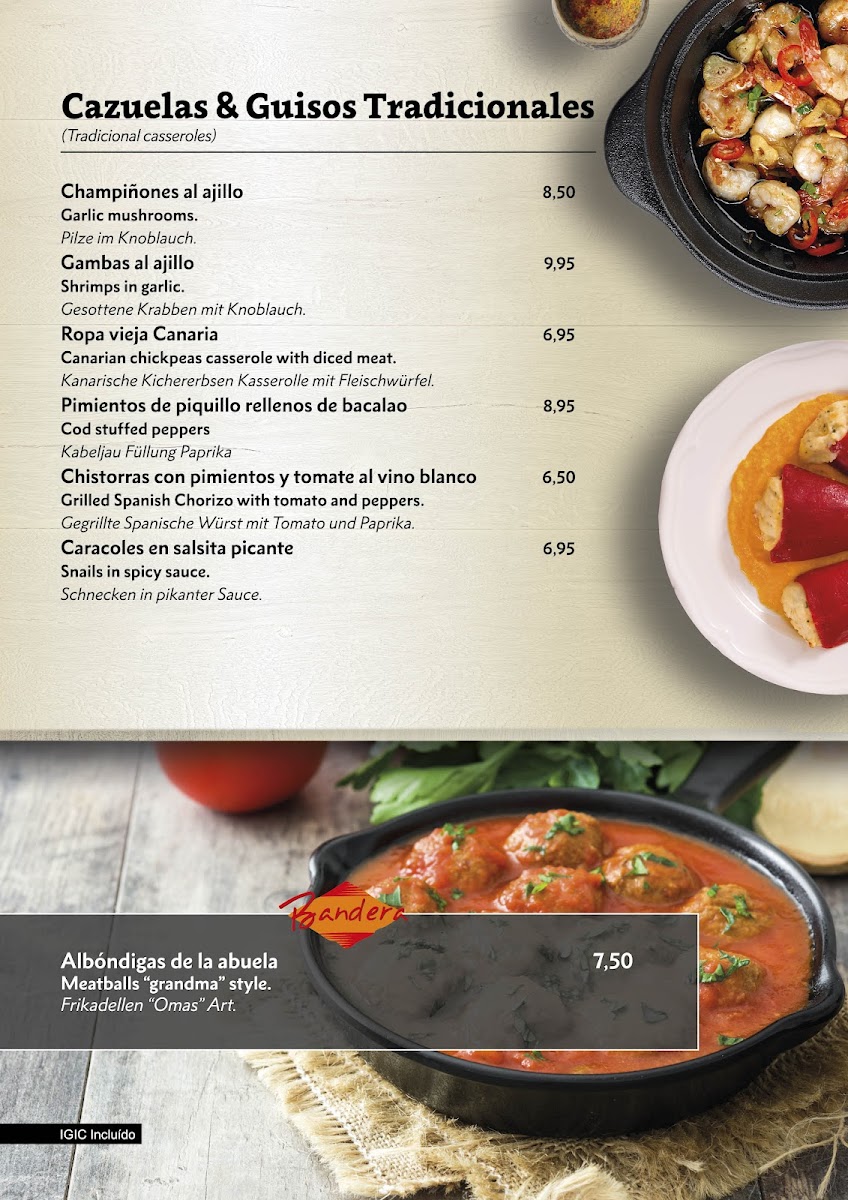 Cazuelas & Guisos Tradicionales
(Tradicional casseroles)

Champiñones al ajillo 8,50
Garlic mushrooms.
Pilze im Knoblauch.

Gambas al ajillo 9,95
Shrimps in garlic.
Gesottene Krabben mit Knoblauch.

Ropa vieja Canaria 6,95
Canarian chickpeas casserole with diced meat.
Kanarische Kichererbsen Kasserolle mit Fleischwürfel.

Pimientos de piquillo rellenos de bacalao 8,95
Cod stuffed peppers
Kabeljau Füllung Paprika

Chistorras con pimientos y tomate al vino blanco 6,50
Grilled Spanish Chorizo with tomato and peppers.
Gegrillte Spanische Würst mit Tomato und Paprika.

Caracoles en salsita picante 6,95
Snails in spicy sauce.
Schnecken in pikanter Sauce.

Bandera

Albóndigas de la abuela 7,50
Meatballs "grandma" style.
Frikadellen "Omas" Art.

IGIC Incluído